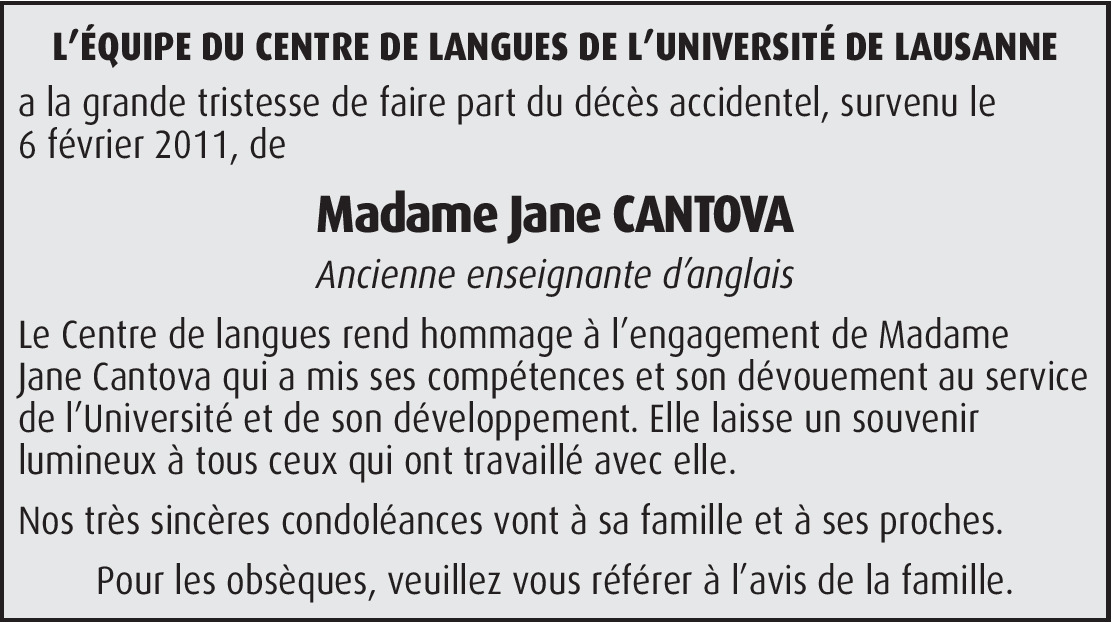 L'ÉQUIPE DU CENTRE DE LANGUES DE L'UNIVERSITÉ DE LAUSANNE

a la grande tristesse de faire part du décès accidentel, survenu le 6 février 2011, de

Madame Jane CANTOVA

Ancienne enseignante d'anglais

Le Centre de langues rend hommage à l'engagement de Madame Jane Cantova qui a mis ses compétences et son dévouement au service de l'Université et de son développement. Elle laisse un souvenir lumineux à tous ceux qui ont travaillé avec elle.

Nos très sincères condoléances vont à sa famille et à ses proches.

Pour les obsèques, veuillez vous référer à l'avis de la famille.